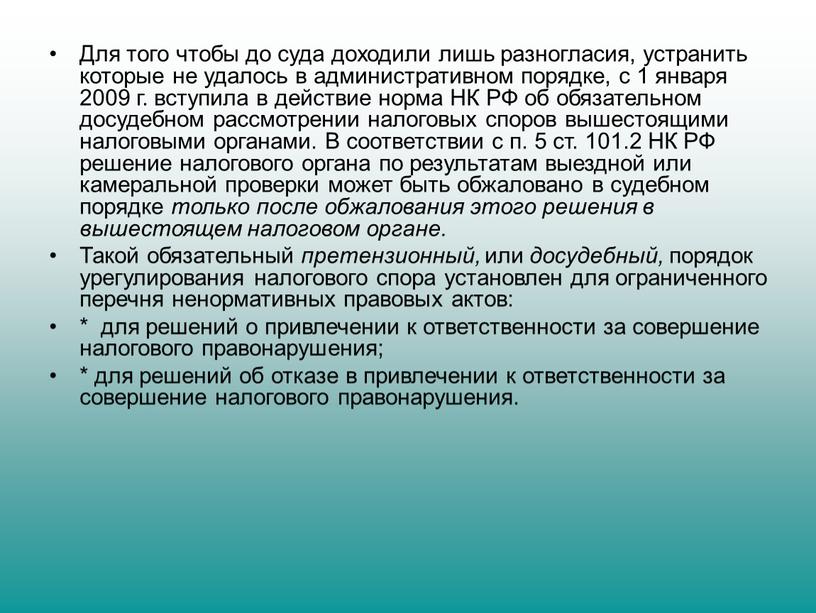 • Для того чтобы до суда доходили лишь разногласия, устранить которые не удалось в административном порядке, с 1 января 2009 г. вступила в действие норма НК РФ об обязательном досудебном рассмотрении налоговых споров вышестоящими налоговыми органами. В соответствии с п. 5 ст. 101.2 НК РФ решение налогового органа по результатам выездной или камеральной проверки может быть обжаловано в судебном порядке только после обжалования этого решения в вышестоящем налоговом органе.

• Такой обязательный претензионный, или досудебный, порядок урегулирования налогового спора установлен для ограниченного перечня ненормативных правовых актов:

• * для решений о привлечении к ответственности за совершение налогового правонарушения;

• * для решений об отказе в привлечении к ответственности за совершение налогового правонарушения.